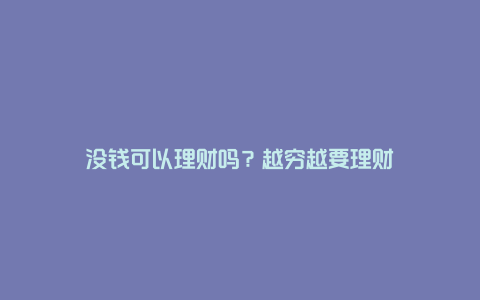 没钱可以理财吗？越穷越要理财